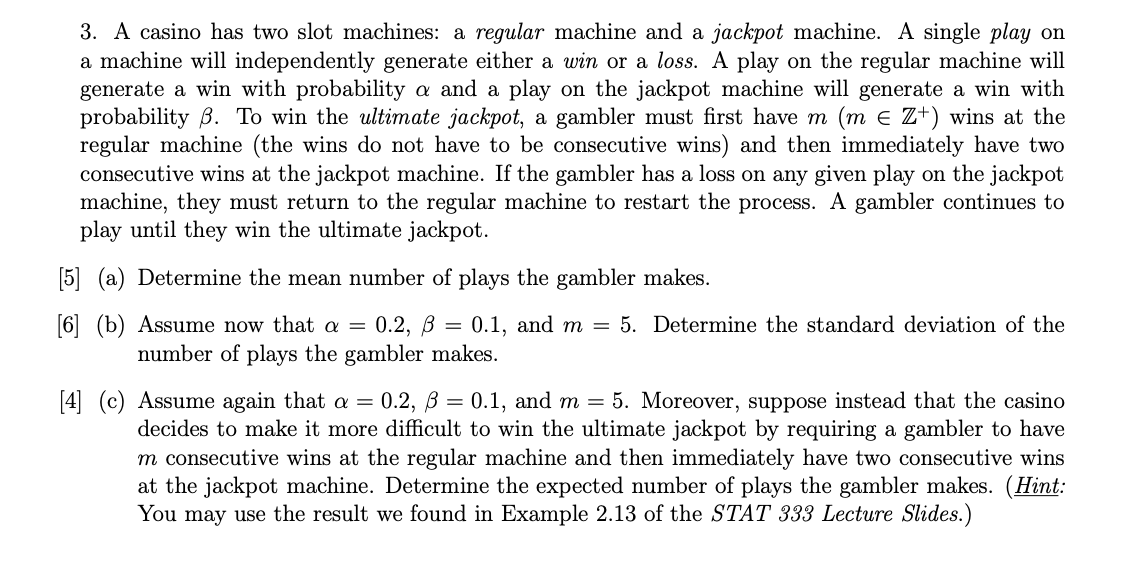 3. A casino has two slot machines: a regular machine and a jackpot machine. A single play on a machine will independently generate either a win or a loss. A play on the regular machine will generate a win with probability $\alpha$ and a play on the jackpot machine will generate a win with probability $\beta$. To win the ultimate jackpot, a gambler must first have $m$ ($m \in \mathbb{Z}^+$) wins at the regular machine (the wins do not have to be consecutive wins) and then immediately have two consecutive wins at the jackpot machine. If the gambler has a loss on any given play on the jackpot machine, they must return to the regular machine to restart the process. A gambler continues to play until they win the ultimate jackpot.

[5] (a) Determine the mean number of plays the gambler makes.

[6] (b) Assume now that $\alpha = 0.2$, $\beta = 0.1$, and $m = 5$. Determine the standard deviation of the number of plays the gambler makes.

[4] (c) Assume again that $\alpha = 0.2$, $\beta = 0.1$, and $m = 5$. Moreover, suppose instead that the casino decides to make it more difficult to win the ultimate jackpot by requiring a gambler to have $m$ consecutive wins at the regular machine and then immediately have two consecutive wins at the jackpot machine. Determine the expected number of plays the gambler makes. (Hint: You may use the result we found in Example 2.13 of the STAT 333 Lecture Slides.)